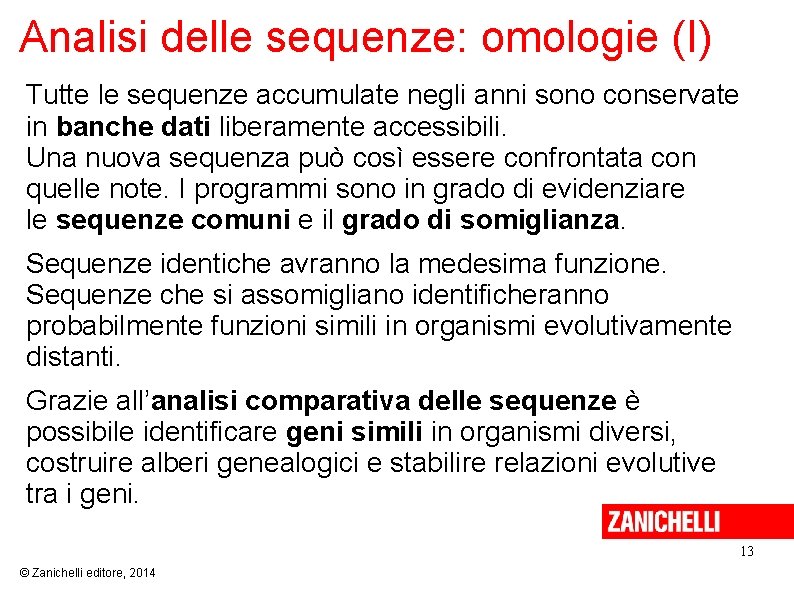 Analisi delle sequenze: omologie (I)

Tutte le sequenze accumulate negli anni sono conservate in banche dati liberamente accessibili.
Una nuova sequenza può così essere confrontata con quelle note. I programmi sono in grado di evidenziare le sequenze comuni e il grado di somiglianza.

Sequenze identiche avranno la medesima funzione. Sequenze che si assomigliano identificheranno probabilmente funzioni simili in organismi evolutivamente distanti.

Grazie all'analisi comparativa delle sequenze è possibile identificare geni simili in organismi diversi, costruire alberi genealogici e stabilire relazioni evolutive tra i geni.

ZANICHELLI

13

© Zanichelli editore, 2014